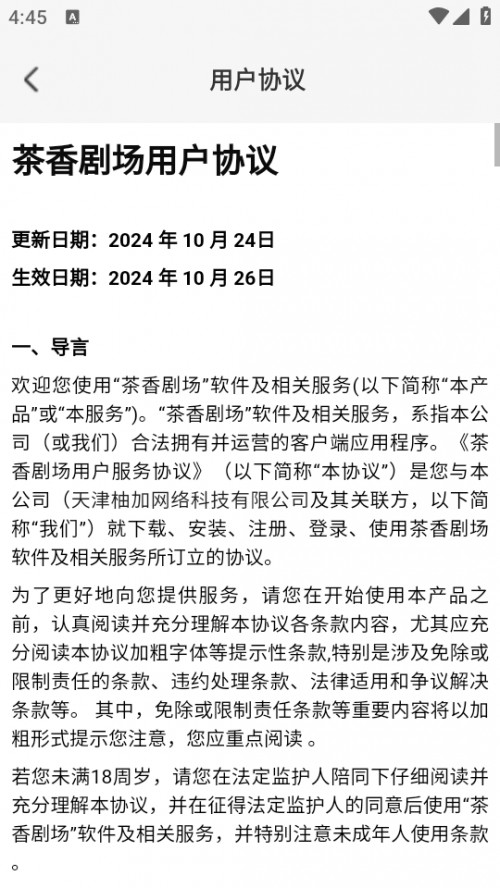 4:45

用户协议

茶香剧场用户协议

更新日期：2024 年 10 月 24日
生效日期：2024 年 10 月 26日

一、导言

欢迎您使用“茶香剧场”软件及相关服务(以下简称“本产品”或“本服务”)。“茶香剧场”软件及相关服务，系指本公司（或我们）合法拥有并运营的客户端应用程序。《茶香剧场用户服务协议》（以下简称“本协议”）是您与本公司（天津柚加网络科技有限公司及其关联方，以下简称“我们”）就下载、安装、注册、登录、使用茶香剧场软件及相关服务所订立的协议。

为了更好地向您提供服务，请您在开始使用本产品之前，认真阅读并充分理解本协议各条款内容，尤其应充分阅读本协议加粗字体等提示性条款,特别是涉及免除或限制责任的条款、违约处理条款、法律适用和争议解决条款等。 其中，免除或限制责任条款等重要内容将以加粗形式提示您注意，您应重点阅读 。

若您未满18周岁，请您在法定监护人陪同下仔细阅读并充分理解本协议，并在征得法定监护人的同意后使用“茶香剧场”软件及相关服务，并特别注意未成年人使用条款。